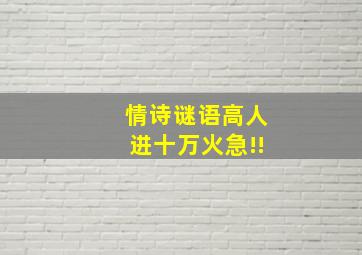 情诗谜语高人
进十万火急!!